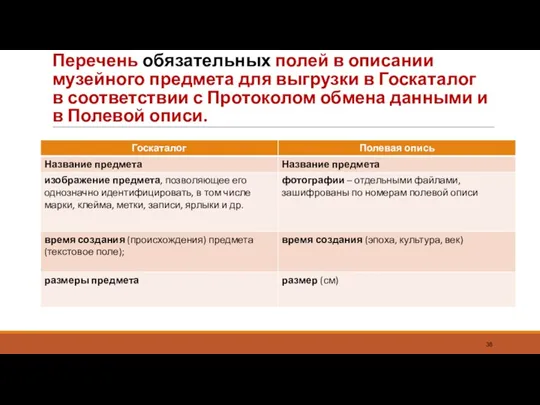 Перечень обязательных полей в описании музейного предмета для выгрузки в Госкаталог в соответствии с Протоколом обмена данными и в Полевой описи.

| Госкаталог | Полевая опись |
|---|---|
| Название предмета | Название предмета |
| изображение предмета, позволяющее его однозначно идентифицировать, в том числе марки, клейма, метки, записи, ярлыки и др. | фотографии – отдельными файлами, зашифрованы по номерам полевой описи |
| время создания (происхождения) предмета (текстовое поле); | время создания (эпоха, культура, век) |
| размеры предмета | размер (см) |

38